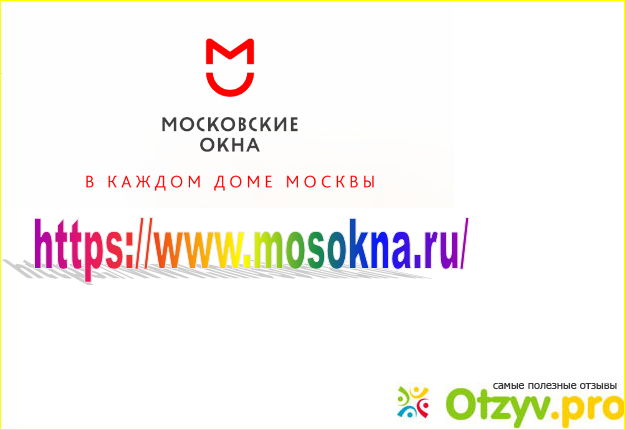 МОСКОВСКИЕ ОКНА

В КАЖДОМ ДОМЕ МОСКВЫ

https://www.mosokna.ru/

самые полезные отзывы
Otzyv.pro